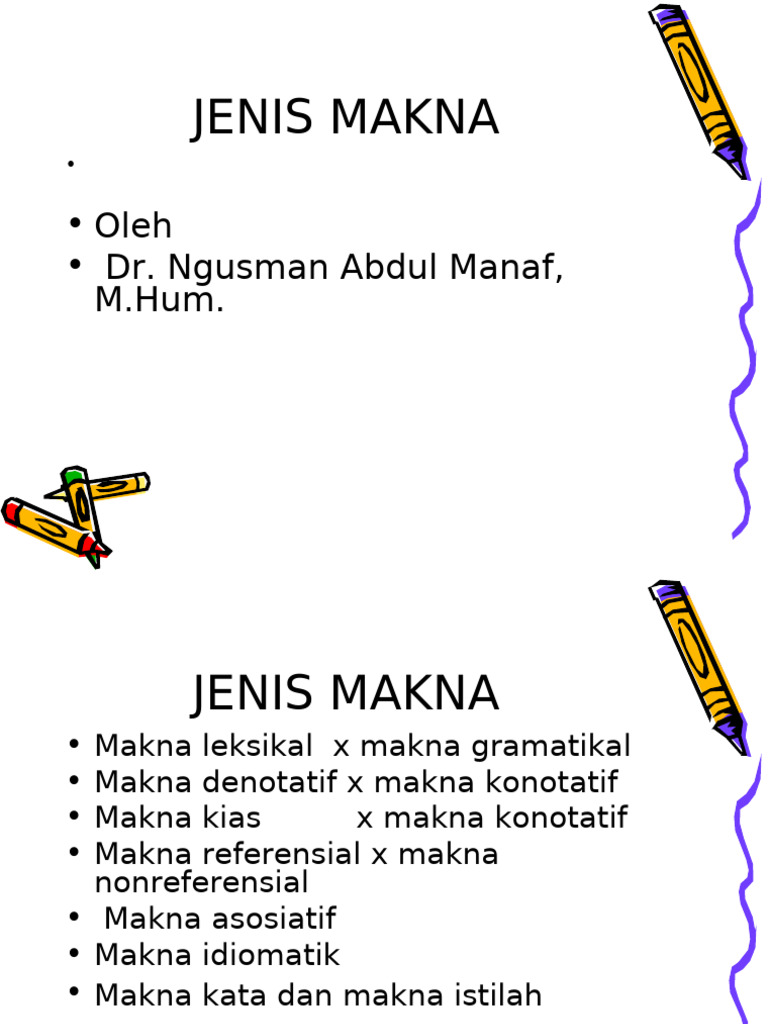 JENIS MAKNA

•

• Oleh
• Dr. Ngusman Abdul Manaf, M.Hum.

JENIS MAKNA

• Makna leksikal x makna gramatikal
• Makna denotatif x makna konotatif
• Makna kias x makna konotatif
• Makna referensial x makna nonreferensial
• Makna asosiatif
• Makna idiomatik
• Makna kata dan makna istilah